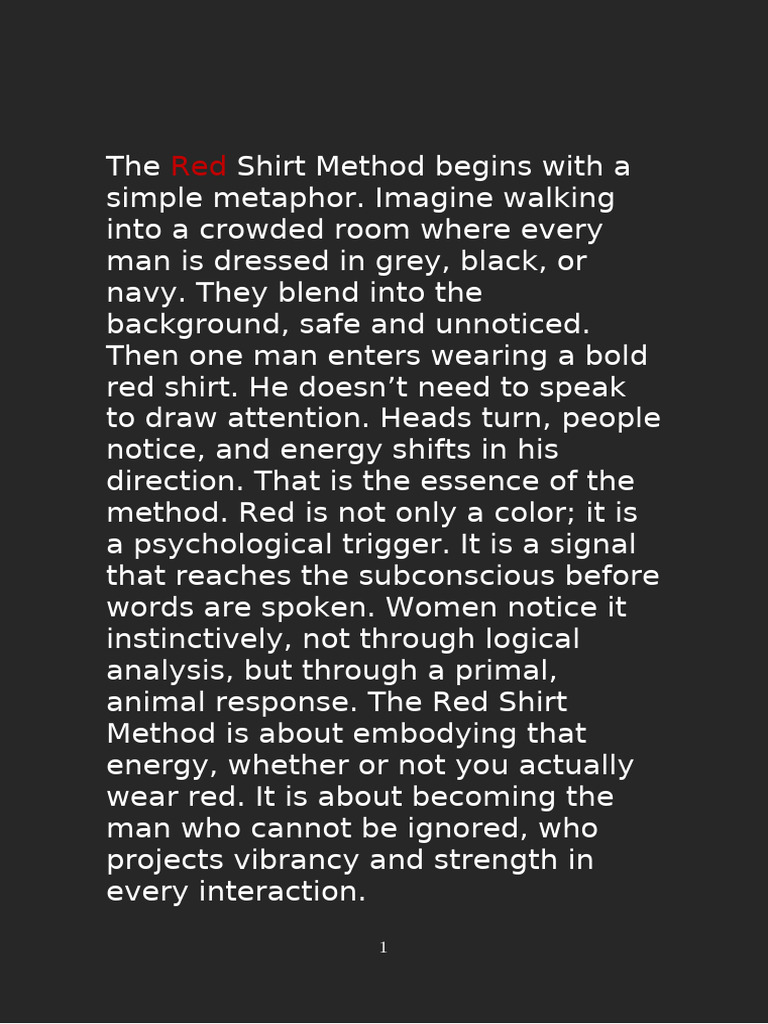 The Red Shirt Method begins with a simple metaphor. Imagine walking into a crowded room where every man is dressed in grey, black, or navy. They blend into the background, safe and unnoticed. Then one man enters wearing a bold red shirt. He doesn't need to speak to draw attention. Heads turn, people notice, and energy shifts in his direction. That is the essence of the method. Red is not only a color; it is a psychological trigger. It is a signal that reaches the subconscious before words are spoken. Women notice it instinctively, not through logical analysis, but through a primal, animal response. The Red Shirt Method is about embodying that energy, whether or not you actually wear red. It is about becoming the man who cannot be ignored, who projects vibrancy and strength in every interaction.

1